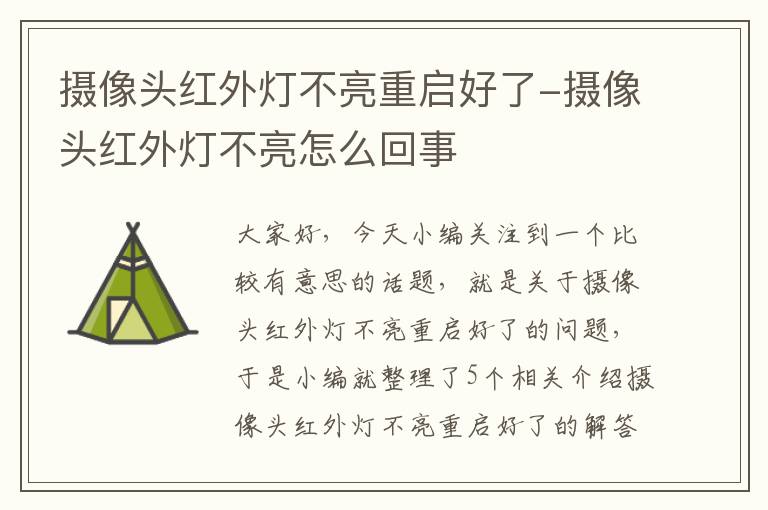 摄像头红外灯不亮重启好了-摄像头红外灯不亮怎么回事

大家好，今天小编关注到一个比较有意思的话题，就是关于摄像头红外灯不亮重启好了的问题，于是小编就整理了5个相关介绍摄像头红外灯不亮重启好了的解答